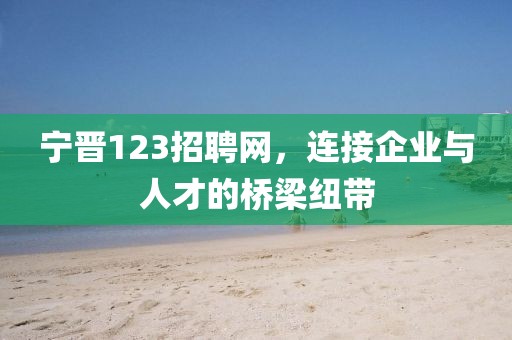 宁晋123招聘网，连接企业与人才的桥梁纽带